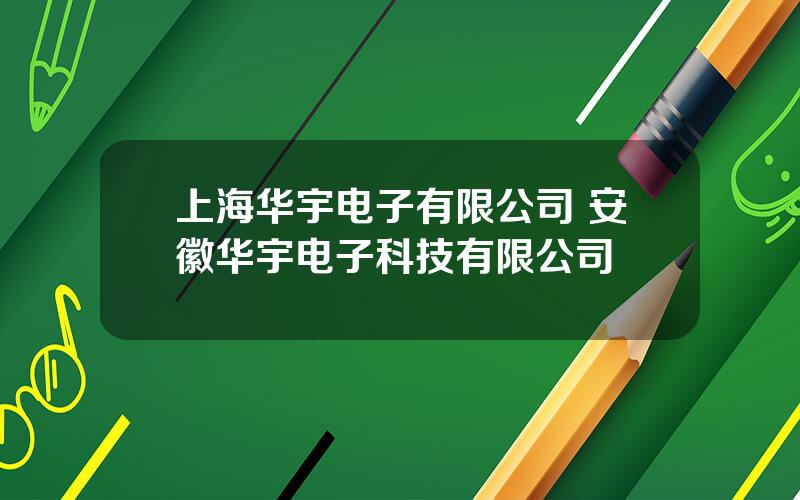 上海华宇电子有限公司 安徽华宇电子科技有限公司